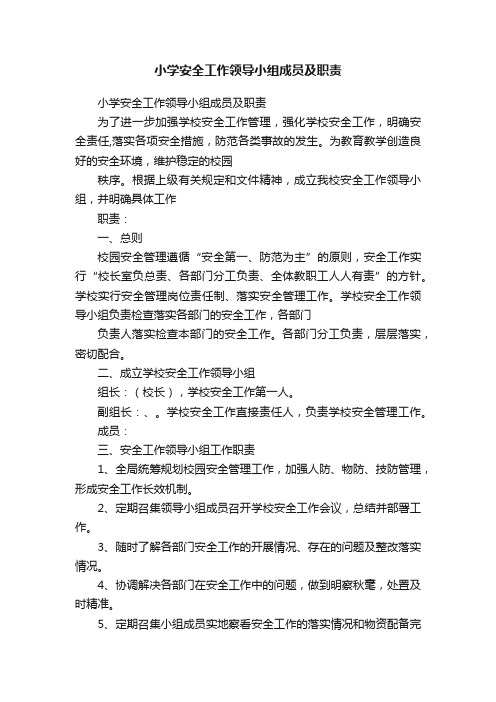 小学安全工作领导小组成员及职责

小学安全工作领导小组成员及职责

为了进一步加强学校安全工作管理，强化学校安全工作，明确安全责任,落实各项安全措施，防范各类事故的发生。为教育教学创造良好的安全环境，维护稳定的校园

秩序。根据上级有关规定和文件精神，成立我校安全工作领导小组，并明确具体工作

职责：

一、总则

校园安全管理遵循“安全第一、防范为主”的原则，安全工作实行“校长室负总责、各部门分工负责、全体教职工人人有责”的方针。学校实行安全管理岗位责任制、落实安全管理工作。学校安全工作领导小组负责检查落实各部门的安全工作，各部门

负责人落实检查本部门的安全工作。各部门分工负责，层层落实，密切配合。

二、成立学校安全工作领导小组

组长：（校长），学校安全工作第一人。

副组长：、。学校安全工作直接责任人，负责学校安全管理工作。

成员：

三、安全工作领导小组工作职责

1、全局统筹规划校园安全管理工作，加强人防、物防、技防管理，形成安全工作长效机制。

2、定期召集领导小组成员召开学校安全工作会议，总结并部署工作。

3、随时了解各部门安全工作的开展情况、存在的问题及整改落实情况。

4、协调解决各部门在安全工作中的问题，做到明察秋毫，处置及时精准。

5、定期召集小组成员实地察看安全工作的落实情况和物资配备完